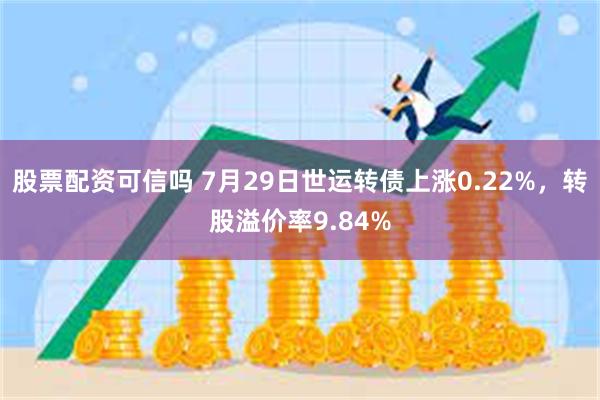 股票配资可信吗 7月29日世运转债上涨0.22%，转股溢价率9.84%